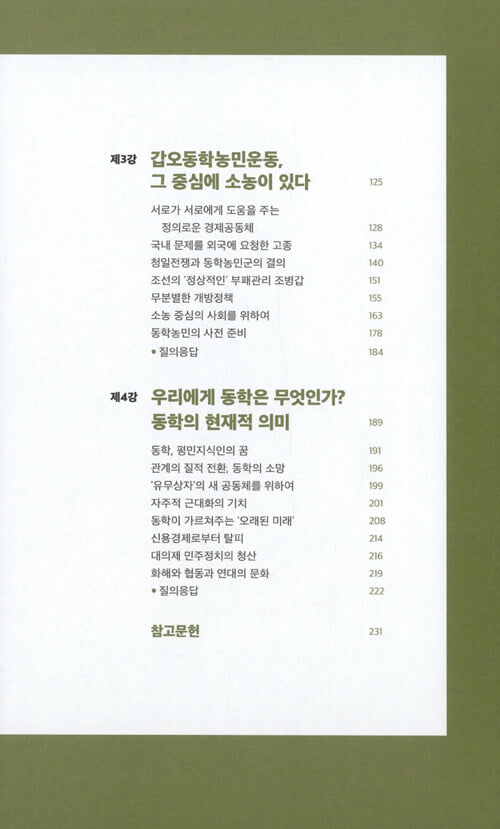 제3강 갑오동학농민운동, 그 중심에 소농이 있다 125

서로가 서로에게 도움을 주는 정의로운 경제공동체 128
국내 문제를 외국에 요청한 고종 134
청일전쟁과 동학농민군의 결의 140
조선의 '정상적인' 부패관리 조병갑 151
무분별한 개방정책 155
소농 중심의 사회를 위하여 163
동학농민의 사전 준비 178
• 질의응답 184

제4강 우리에게 동학은 무엇인가? 동학의 현재적 의미 189

동학, 평민지식인의 꿈 191
관계의 질적 전환, 동학의 소망 196
'유무상자'의 새 공동체를 위하여 199
자주적 근대화의 기치 201
동학이 가르쳐주는 '오래된 미래' 208
신용경제로부터 탈피 214
대의제 민주정치의 청산 216
화해와 협동과 연대의 문화 219
• 질의응답 222

참고문헌 231